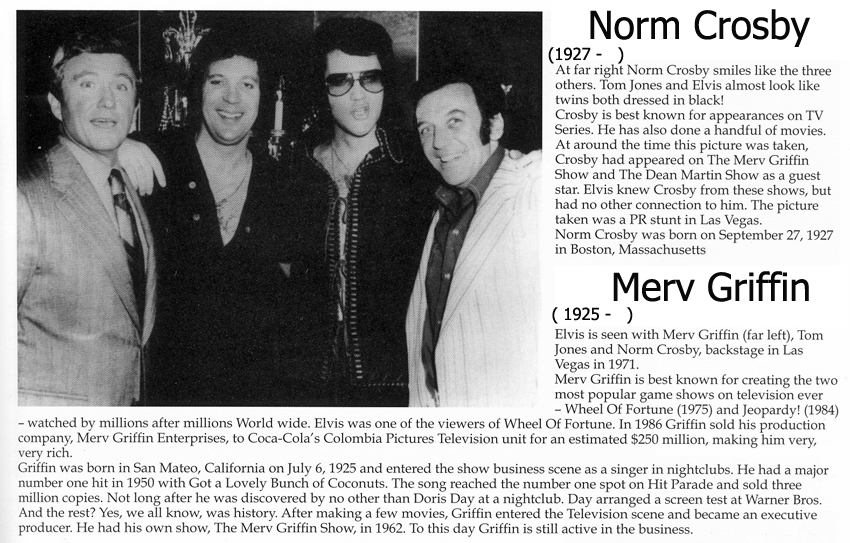 Norm Crosby

(1927 - )

At far right Norm Crosby smiles like the three others. Tom Jones and Elvis almost look like twins both dressed in black!
Crosby is best known for appearances on TV Series. He has also done a handful of movies. At around the time this picture was taken, Crosby had appeared on The Merv Griffin Show and The Dean Martin Show as a guest star. Elvis knew Crosby from these shows, but had no other connection to him. The picture taken was a PR stunt in Las Vegas.
Norm Crosby was born on September 27, 1927 in Boston, Massachusetts

Merv Griffin

( 1925 - )

Elvis is seen with Merv Griffin (far left), Tom Jones and Norm Crosby, backstage in Las Vegas in 1971.
Merv Griffin is best known for creating the two most popular game shows on television ever – Wheel Of Fortune (1975) and Jeopardy! (1984) – watched by millions after millions World wide. Elvis was one of the viewers of Wheel Of Fortune. In 1986 Griffin sold his production company, Merv Griffin Enterprises, to Coca-Cola's Colombia Pictures Television unit for an estimated $250 million, making him very, very rich.
Griffin was born in San Mateo, California on July 6, 1925 and entered the show business scene as a singer in nightclubs. He had a major number one hit in 1950 with Got a Lovely Bunch of Coconuts. The song reached the number one spot on Hit Parade and sold three million copies. Not long after he was discovered by no other than Doris Day at a nightclub. Day arranged a screen test at Warner Bros. And the rest? Yes, we all know, was history. After making a few movies, Griffin entered the Television scene and became an executive producer. He had his own show, The Merv Griffin Show, in 1962. To this day Griffin is still active in the business.